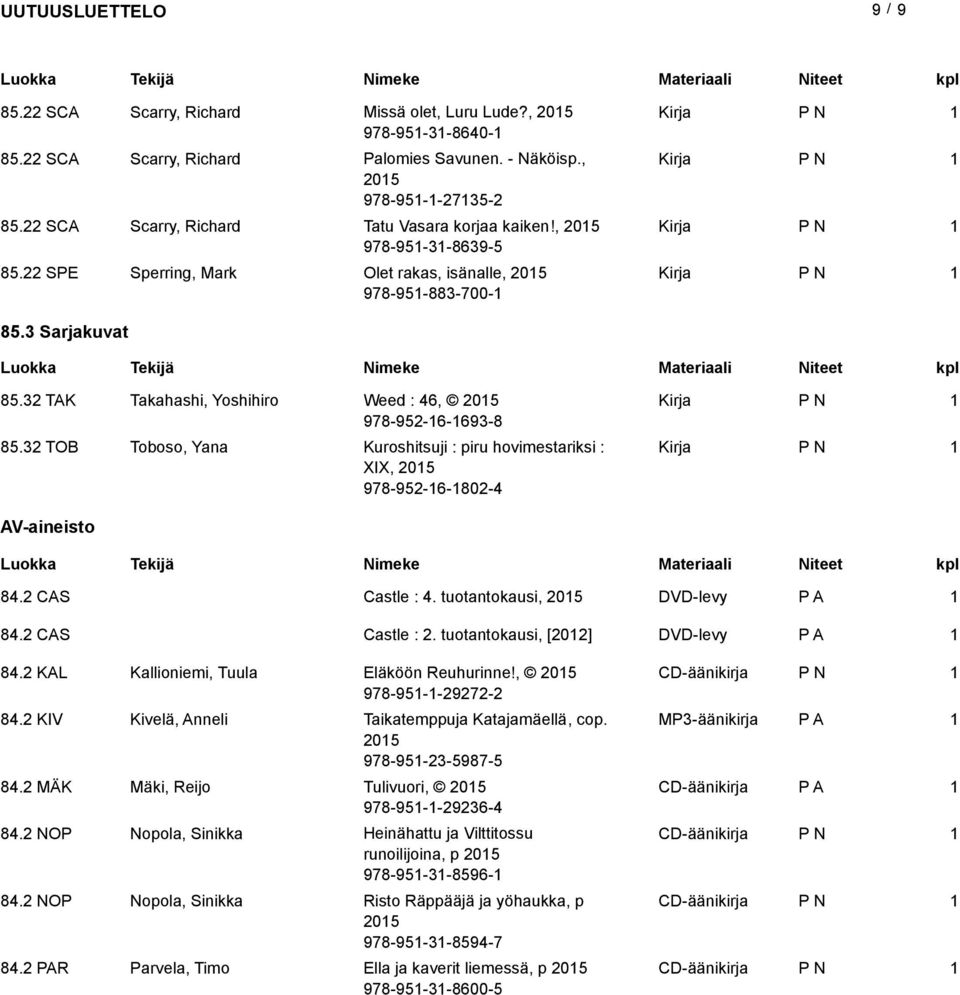 UUTUUSLUETTELO 9 / 9

| Luokka | Tekijä | Nimeke | Materiaali | Niteet | kpl |
|---|---|---|---|---|---|
| 85.22 SCA | Scarry, Richard | Missä olet, Luru Lude?, 2015 978-951-31-8640-1 | Kirja | P N | 1 |
| 85.22 SCA | Scarry, Richard | Palomies Savunen. - Näköisp., 2015 978-951-1-27135-2 | Kirja | P N | 1 |
| 85.22 SCA | Scarry, Richard | Tatu Vasara korjaa kaiken!, 2015 978-951-31-8639-5 | Kirja | P N | 1 |
| 85.22 SPE | Sperring, Mark | Olet rakas, isänalle, 2015 978-951-883-700-1 | Kirja | P N | 1 |

85.3 Sarjakuvat

| Luokka | Tekijä | Nimeke | Materiaali | Niteet | kpl |
|---|---|---|---|---|---|
| 85.32 TAK | Takahashi, Yoshihiro | Weed : 46, © 2015 978-952-16-1693-8 | Kirja | P N | 1 |
| 85.32 TOB | Toboso, Yana | Kuroshitsuji : piru hovimestariksi : XIX, 2015 978-952-16-1802-4 | Kirja | P N | 1 |

AV-aineisto

| Luokka | Tekijä | Nimeke | Materiaali | Niteet | kpl |
|---|---|---|---|---|---|
| 84.2 CAS | | Castle : 4. tuotantokausi, 2015 | DVD-levy | P A | 1 |
| 84.2 CAS | | Castle : 2. tuotantokausi, [2012] | DVD-levy | P A | 1 |
| 84.2 KAL | Kallioniemi, Tuula | Eläköön Reuhurinne!, © 2015 978-951-1-29272-2 | CD-äänikirja | P N | 1 |
| 84.2 KIV | Kivelä, Anneli | Taikatemppuja Katajamäellä, cop. 2015 978-951-23-5987-5 | MP3-äänikirja | P A | 1 |
| 84.2 MÄK | Mäki, Reijo | Tulivuori, © 2015 978-951-1-29236-4 | CD-äänikirja | P A | 1 |
| 84.2 NOP | Nopola, Sinikka | Heinähattu ja Vilttitossu runoilijoina, p 2015 978-951-31-8596-1 | CD-äänikirja | P N | 1 |
| 84.2 NOP | Nopola, Sinikka | Risto Räppääjä ja yöhaukka, p 2015 978-951-31-8594-7 | CD-äänikirja | P N | 1 |
| 84.2 PAR | Parvela, Timo | Ella ja kaverit liemessä, p 2015 978-951-31-8600-5 | CD-äänikirja | P N | 1 |